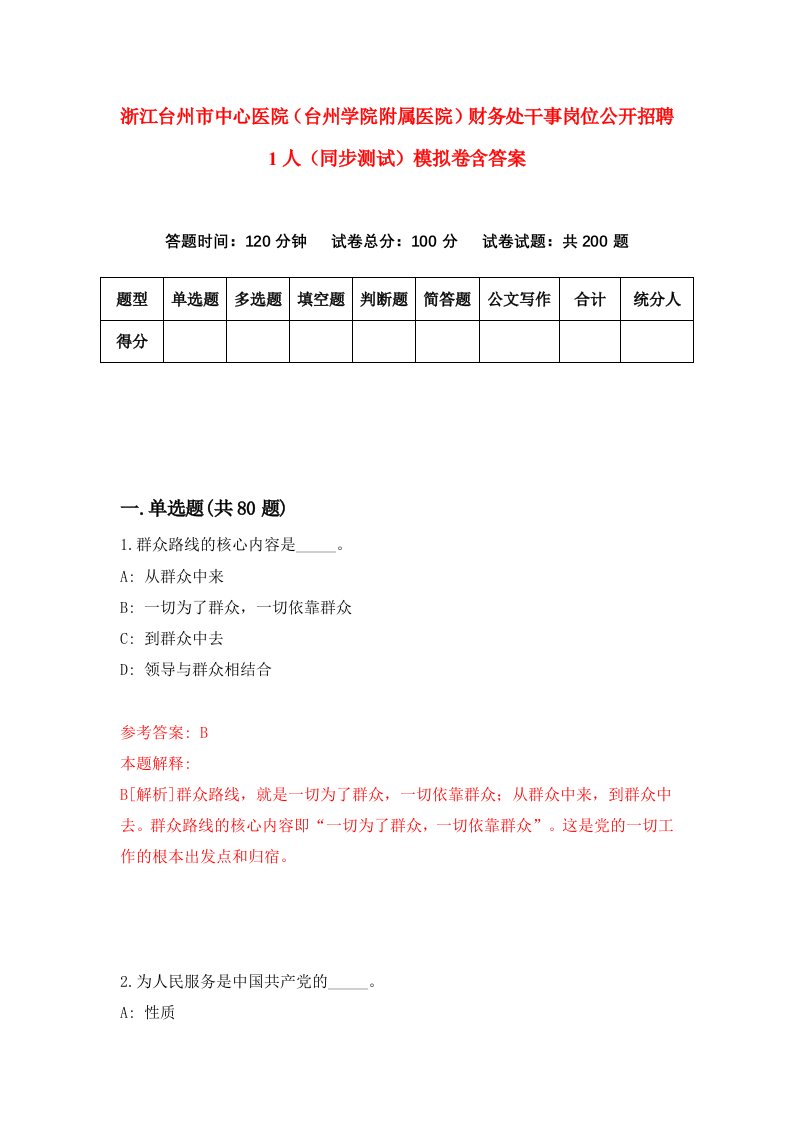 浙江台州市中心医院（台州学院附属医院）财务处干事岗位公开招聘1人（同步测试）模拟卷含答案

答题时间：120分钟　试卷总分：100分　试卷试题：共200题

| 题型 | 单选题 | 多选题 | 填空题 | 判断题 | 简答题 | 公文写作 | 合计 | 统分人 |
|---|---|---|---|---|---|---|---|---|
| 得分 | | | | | | | | |

一.单选题(共80题)

1.群众路线的核心内容是_____。

A: 从群众中来

B: 一切为了群众，一切依靠群众

C: 到群众中去

D: 领导与群众相结合

参考答案: B

本题解释:

B[解析]群众路线，就是一切为了群众，一切依靠群众；从群众中来，到群众中去。群众路线的核心内容即“一切为了群众，一切依靠群众”。这是党的一切工作的根本出发点和归宿。

2.为人民服务是中国共产党的_____。

A: 性质